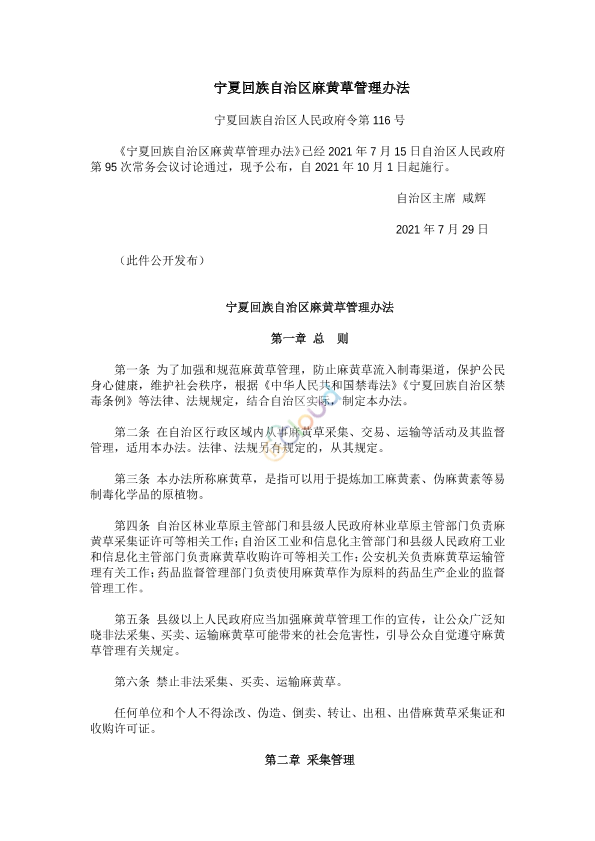 宁夏回族自治区麻黄草管理办法

宁夏回族自治区人民政府令第 116 号

《宁夏回族自治区麻黄草管理办法》已经 2021 年 7 月 15 日自治区人民政府第 95 次常务会议讨论通过，现予公布，自 2021 年 10 月 1 日起施行。

自治区主席 咸辉

2021 年 7 月 29 日

（此件公开发布）

宁夏回族自治区麻黄草管理办法

第一章 总 则

第一条 为了加强和规范麻黄草管理，防止麻黄草流入制毒渠道，保护公民身心健康，维护社会秩序，根据《中华人民共和国禁毒法》《宁夏回族自治区禁毒条例》等法律、法规规定，结合自治区实际，制定本办法。

第二条 在自治区行政区域内从事麻黄草采集、交易、运输等活动及其监督管理，适用本办法。法律、法规另有规定的，从其规定。

第三条 本办法所称麻黄草，是指可以用于提炼加工麻黄素、伪麻黄素等易制毒化学品的原植物。

第四条 自治区林业草原主管部门和县级人民政府林业草原主管部门负责麻黄草采集证许可等相关工作；自治区工业和信息化主管部门和县级人民政府工业和信息化主管部门负责麻黄草收购许可等相关工作；公安机关负责麻黄草运输管理有关工作；药品监督管理部门负责使用麻黄草作为原料的药品生产企业的监督管理工作。

第五条 县级以上人民政府应当加强麻黄草管理工作的宣传，让公众广泛知晓非法采集、买卖、运输麻黄草可能带来的社会危害性，引导公众自觉遵守麻黄草管理有关规定。

第六条 禁止非法采集、买卖、运输麻黄草。

任何单位和个人不得涂改、伪造、倒卖、转让、出租、出借麻黄草采集证和收购许可证。

第二章 采集管理